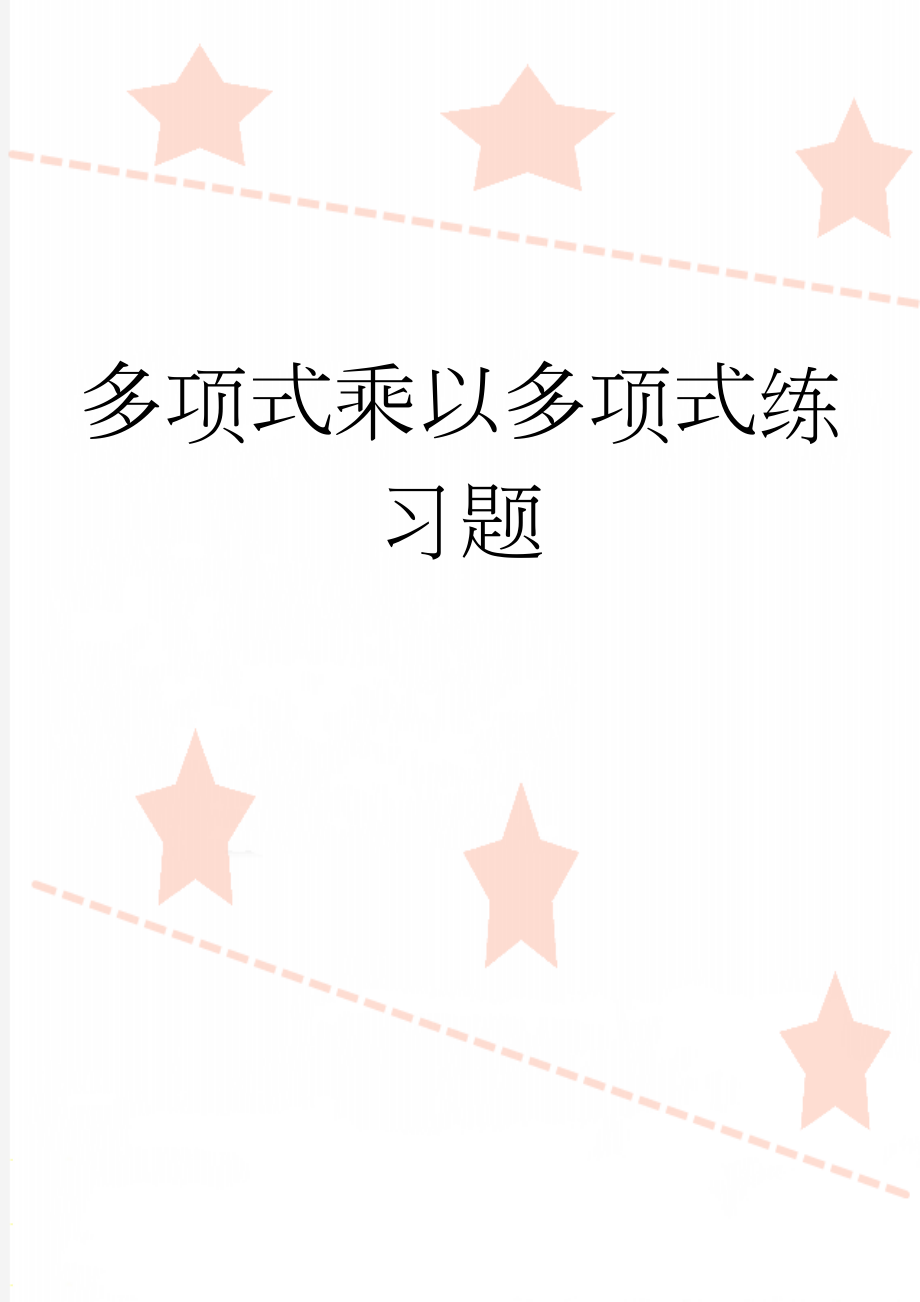 多项式乘以多项式练习题